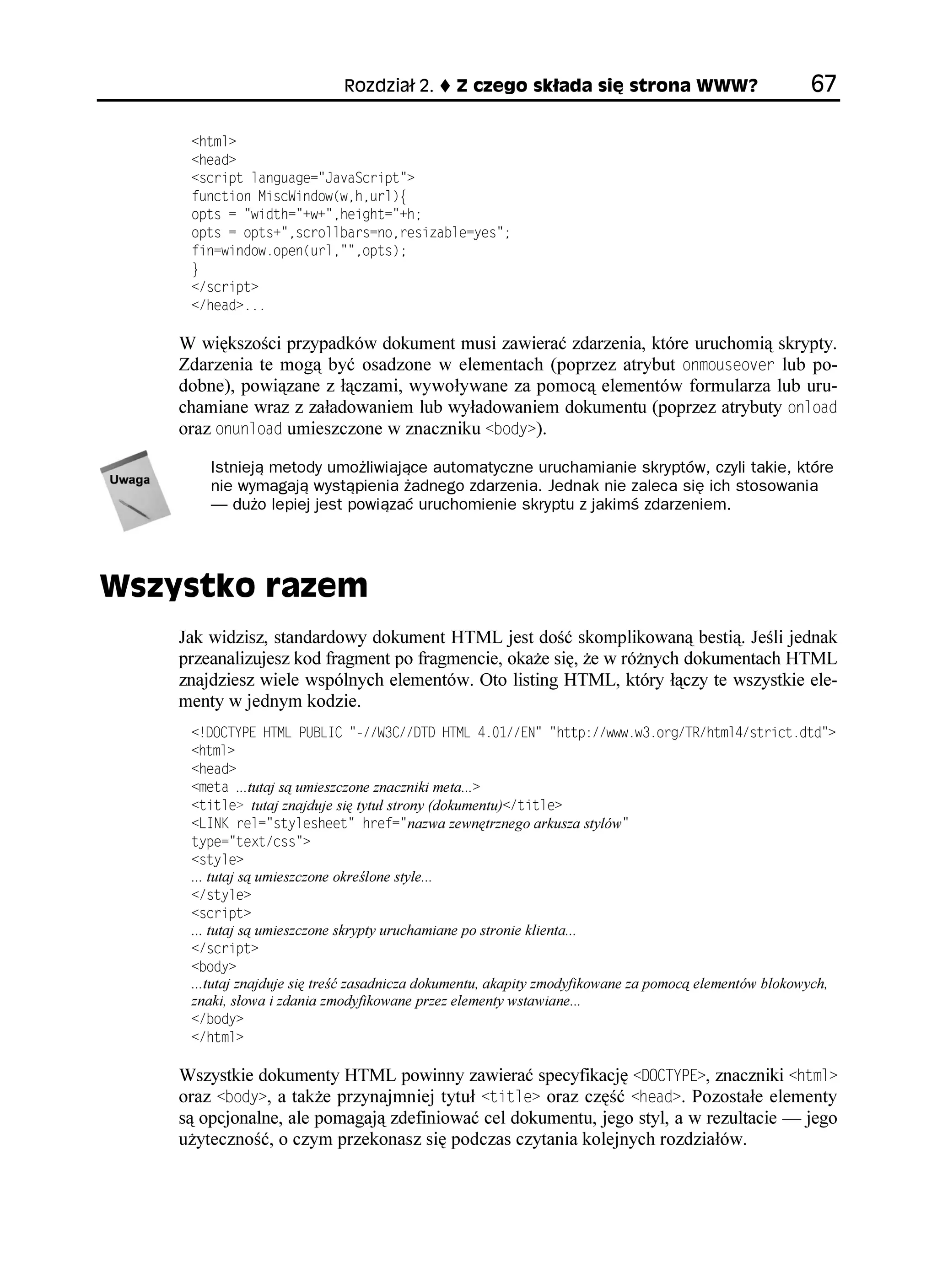 Rozdział 2. ♦ Z czego składa się strona WWW? 67

<html>
<head>
<script language="JavaScript">
function MiscWindow(w,h,url){
opts = "width="+w+",height="+h;
opts = opts+",scrollbars=no,resizable=yes";
fin=window.open(url,"",opts);
}
</script>
</head>...

W większości przypadków dokument musi zawierać zdarzenia, które uruchomią skrypty. Zdarzenia te mogą być osadzone w elementach (poprzez atrybut onmouseover lub podobne), powiązane z łączami, wywoływane za pomocą elementów formularza lub uruchamiane wraz z załadowaniem lub wyładowaniem dokumentu (poprzez atrybuty onload oraz onunload umieszczone w znaczniku <body>).

Uwaga

Istnieją metody umożliwiające automatyczne uruchamianie skryptów, czyli takie, które nie wymagają wystąpienia żadnego zdarzenia. Jednak nie zaleca się ich stosowania — dużo lepiej jest powiązać uruchomienie skryptu z jakimś zdarzeniem.

Wszystko razem

Jak widzisz, standardowy dokument HTML jest dość skomplikowaną bestią. Jeśli jednak przeanalizujesz kod fragment po fragmencie, okaże się, że w różnych dokumentach HTML znajdziesz wiele wspólnych elementów. Oto listing HTML, który łączy te wszystkie elementy w jednym kodzie.

<!DOCTYPE HTML PUBLIC "-//W3C//DTD HTML 4.01//EN" "http://www.w3.org/TR/html4/strict.dtd">
<html>
<head>
<meta ...tutaj są umieszczone znaczniki meta...>
<title> tutaj znajduje się tytuł strony (dokumentu)</title>
<LINK rel="stylesheet" href="nazwa zewnętrznego arkusza stylów"
type="text/css">
<style>
... tutaj są umieszczone określone style...
</style>
<script>
... tutaj są umieszczone skrypty uruchamiane po stronie klienta...
</script>
<body>
...tutaj znajduje się treść zasadnicza dokumentu, akapity zmodyfikowane za pomocą elementów blokowych, znaki, słowa i zdania zmodyfikowane przez elementy wstawiane...
</body>
</html>

Wszystkie dokumenty HTML powinny zawierać specyfikację <DOCTYPE>, znaczniki <html> oraz <body>, a także przynajmniej tytuł <title> oraz część <head>. Pozostałe elementy są opcjonalne, ale pomagają zdefiniować cel dokumentu, jego styl, a w rezultacie — jego użyteczność, o czym przekonasz się podczas czytania kolejnych rozdziałów.